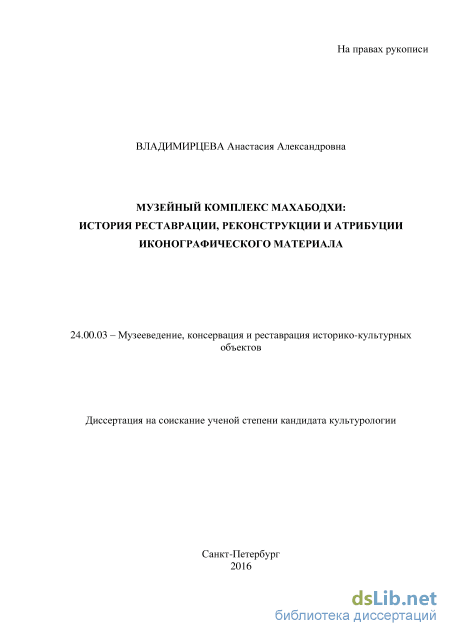 На правах рукописи

ВЛАДИМИРЦЕВА Анастасия Александровна

МУЗЕЙНЫЙ КОМПЛЕКС МАХАБОДХИ:
ИСТОРИЯ РЕСТАВРАЦИИ, РЕКОНСТРУКЦИИ И АТРИБУЦИИ ИКОНОГРАФИЧЕСКОГО МАТЕРИАЛА

24.00.03 – Музееведение, консервация и реставрация историко-культурных объектов

Диссертация на соискание ученой степени кандидата культурологии

Санкт-Петербург
2016

dsLib.net
библиотека диссертаций